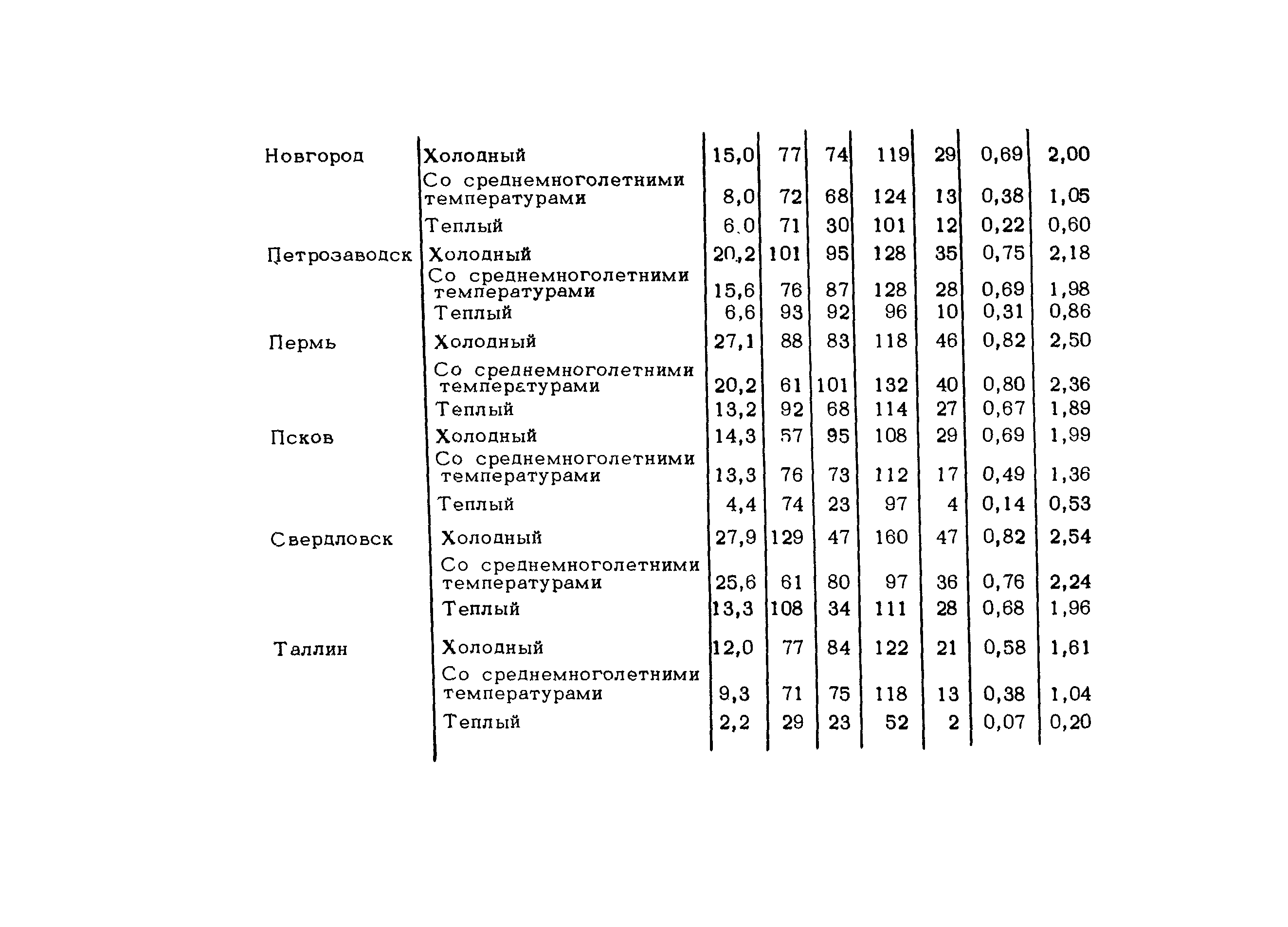 | | | | | | | | | |
|---|---|---|---|---|---|---|---|---|
| Новгород | Холодный | 15,0 | 77 | 74 | 119 | 29 | 0,69 | 2,00 |
| | Со среднемноголетними температурами | 8,0 | 72 | 68 | 124 | 13 | 0,38 | 1,05 |
| | Теплый | 6,0 | 71 | 30 | 101 | 12 | 0,22 | 0,60 |
| Петрозаводск | Холодный | 20,2 | 101 | 95 | 128 | 35 | 0,75 | 2,18 |
| | Со среднемноголетними температурами | 15,6 | 76 | 87 | 128 | 28 | 0,69 | 1,98 |
| | Теплый | 6,6 | 93 | 92 | 96 | 10 | 0,31 | 0,86 |
| Пермь | Холодный | 27,1 | 88 | 83 | 118 | 46 | 0,82 | 2,50 |
| | Со среднемноголетними температурами | 20,2 | 61 | 101 | 132 | 40 | 0,80 | 2,36 |
| | Теплый | 13,2 | 92 | 68 | 114 | 27 | 0,67 | 1,89 |
| Псков | Холодный | 14,3 | 57 | 95 | 108 | 29 | 0,69 | 1,99 |
| | Со среднемноголетними температурами | 13,3 | 76 | 73 | 112 | 17 | 0,49 | 1,36 |
| | Теплый | 4,4 | 74 | 23 | 97 | 4 | 0,14 | 0,53 |
| Свердловск | Холодный | 27,9 | 129 | 47 | 160 | 47 | 0,82 | 2,54 |
| | Со среднемноголетними температурами | 25,6 | 61 | 80 | 97 | 36 | 0,76 | 2,24 |
| | Теплый | 13,3 | 108 | 34 | 111 | 28 | 0,68 | 1,96 |
| Таллин | Холодный | 12,0 | 77 | 84 | 122 | 21 | 0,58 | 1,61 |
| | Со среднемноголетними температурами | 9,3 | 71 | 75 | 118 | 13 | 0,38 | 1,04 |
| | Теплый | 2,2 | 29 | 23 | 52 | 2 | 0,07 | 0,20 |